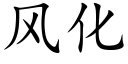 风化